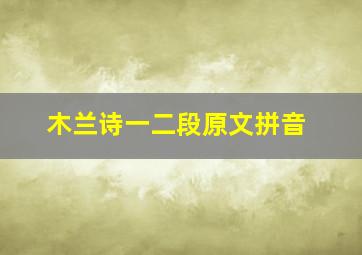 木兰诗一二段原文拼音